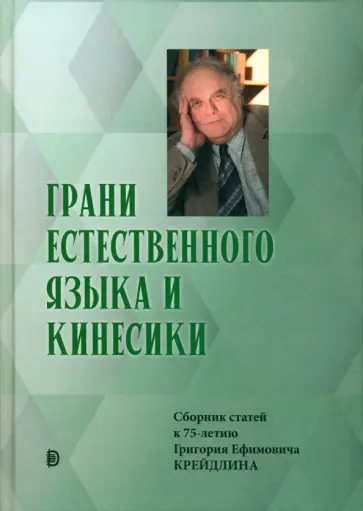 ГРАНИ ЕСТЕСТВЕННОГО ЯЗЫКА И КИНЕСИКИ

Сборник статей к 75-летию Григория Ефимовича КРЕЙДЛИНА